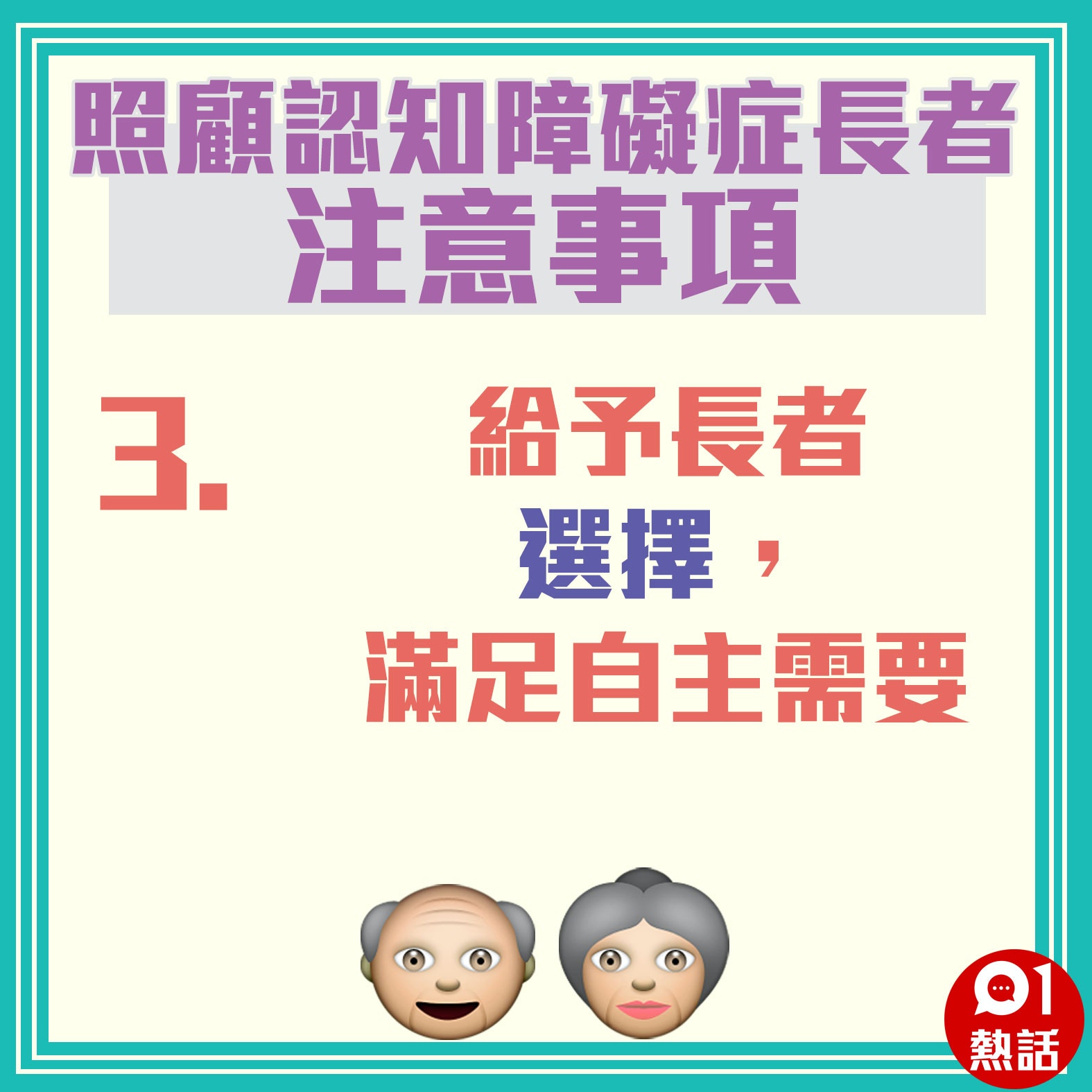 照顧認知障礙症長者
注意事項

3.

給予長者
選擇，
滿足自主需要

01
熱話